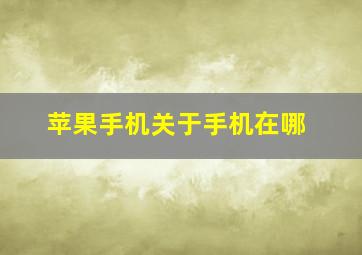 苹果手机关于手机在哪